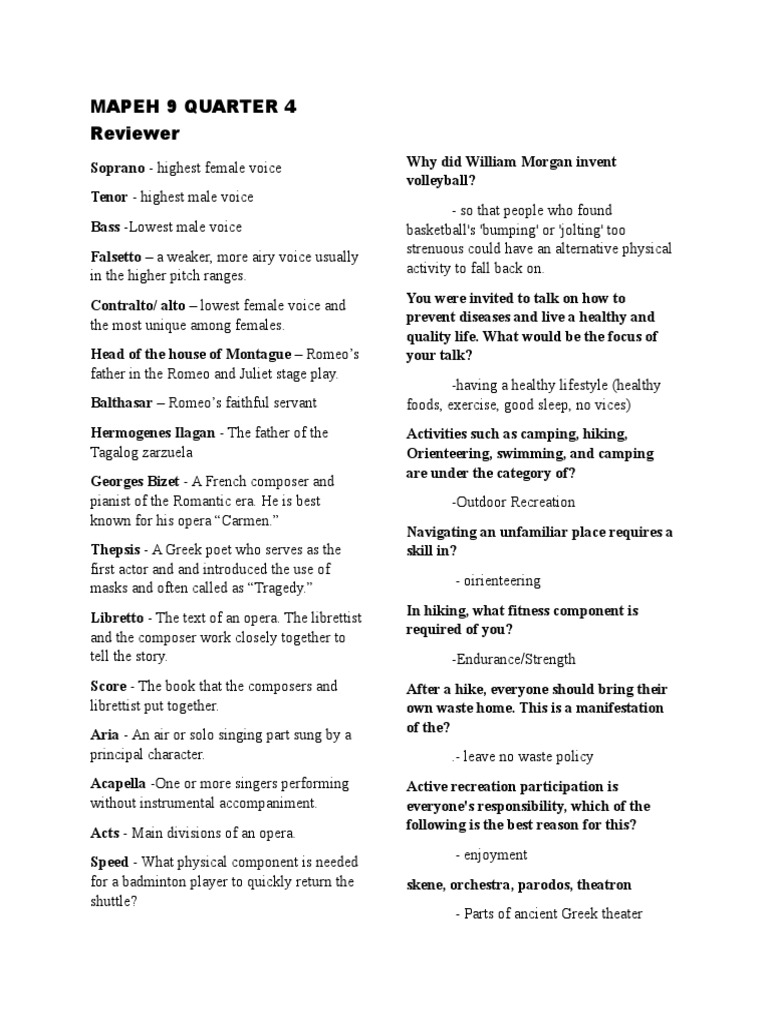 MAPEH 9 QUARTER 4
Reviewer

Soprano - highest female voice

Tenor - highest male voice

Bass -Lowest male voice

Falsetto – a weaker, more airy voice usually in the higher pitch ranges.

Contralto/ alto – lowest female voice and the most unique among females.

Head of the house of Montague – Romeo's father in the Romeo and Juliet stage play.

Balthasar – Romeo's faithful servant

Hermogenes Ilagan - The father of the Tagalog zarzuela

Georges Bizet - A French composer and pianist of the Romantic era. He is best known for his opera "Carmen."

Thepsis - A Greek poet who serves as the first actor and and introduced the use of masks and often called as "Tragedy."

Libretto - The text of an opera. The librettist and the composer work closely together to tell the story.

Score - The book that the composers and librettist put together.

Aria - An air or solo singing part sung by a principal character.

Acapella -One or more singers performing without instrumental accompaniment.

Acts - Main divisions of an opera.

Speed - What physical component is needed for a badminton player to quickly return the shuttle?

Why did William Morgan invent volleyball?

- so that people who found basketball's 'bumping' or 'jolting' too strenuous could have an alternative physical activity to fall back on.

You were invited to talk on how to prevent diseases and live a healthy and quality life. What would be the focus of your talk?

-having a healthy lifestyle (healthy foods, exercise, good sleep, no vices)

Activities such as camping, hiking, Orienteering, swimming, and camping are under the category of?

-Outdoor Recreation

Navigating an unfamiliar place requires a skill in?

- oirienteering

In hiking, what fitness component is required of you?

-Endurance/Strength

After a hike, everyone should bring their own waste home. This is a manifestation of the?

.- leave no waste policy

Active recreation participation is everyone's responsibility, which of the following is the best reason for this?

- enjoyment

skene, orchestra, parodos, theatron

- Parts of ancient Greek theater